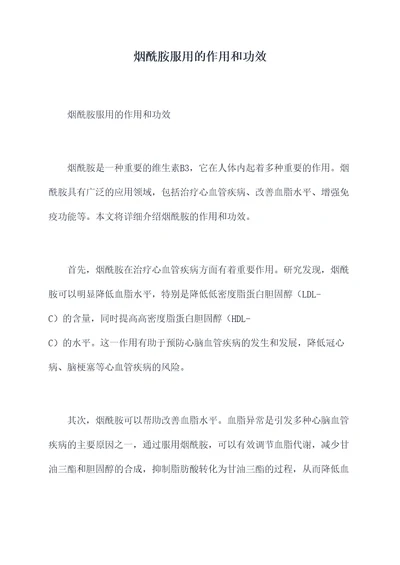 烟酰胺服用的作用和功效

烟酰胺服用的作用和功效

烟酰胺是一种重要的维生素B3，它在人体内起着多种重要的作用。烟酰胺具有广泛的应用领域，包括治疗心血管疾病、改善血脂水平、增强免疫功能等。本文将详细介绍烟酰胺的作用和功效。

首先，烟酰胺在治疗心血管疾病方面有着重要作用。研究发现，烟酰胺可以明显降低血脂水平，特别是降低低密度脂蛋白胆固醇（LDL-C）的含量，同时提高高密度脂蛋白胆固醇（HDL-C）的水平。这一作用有助于预防心脑血管疾病的发生和发展，降低冠心病、脑梗塞等心血管疾病的风险。

其次，烟酰胺可以帮助改善血脂水平。血脂异常是引发多种心脑血管疾病的主要原因之一，通过服用烟酰胺，可以有效调节血脂代谢，减少甘油三酯和胆固醇的合成，抑制脂肪酸转化为甘油三酯的过程，从而降低血